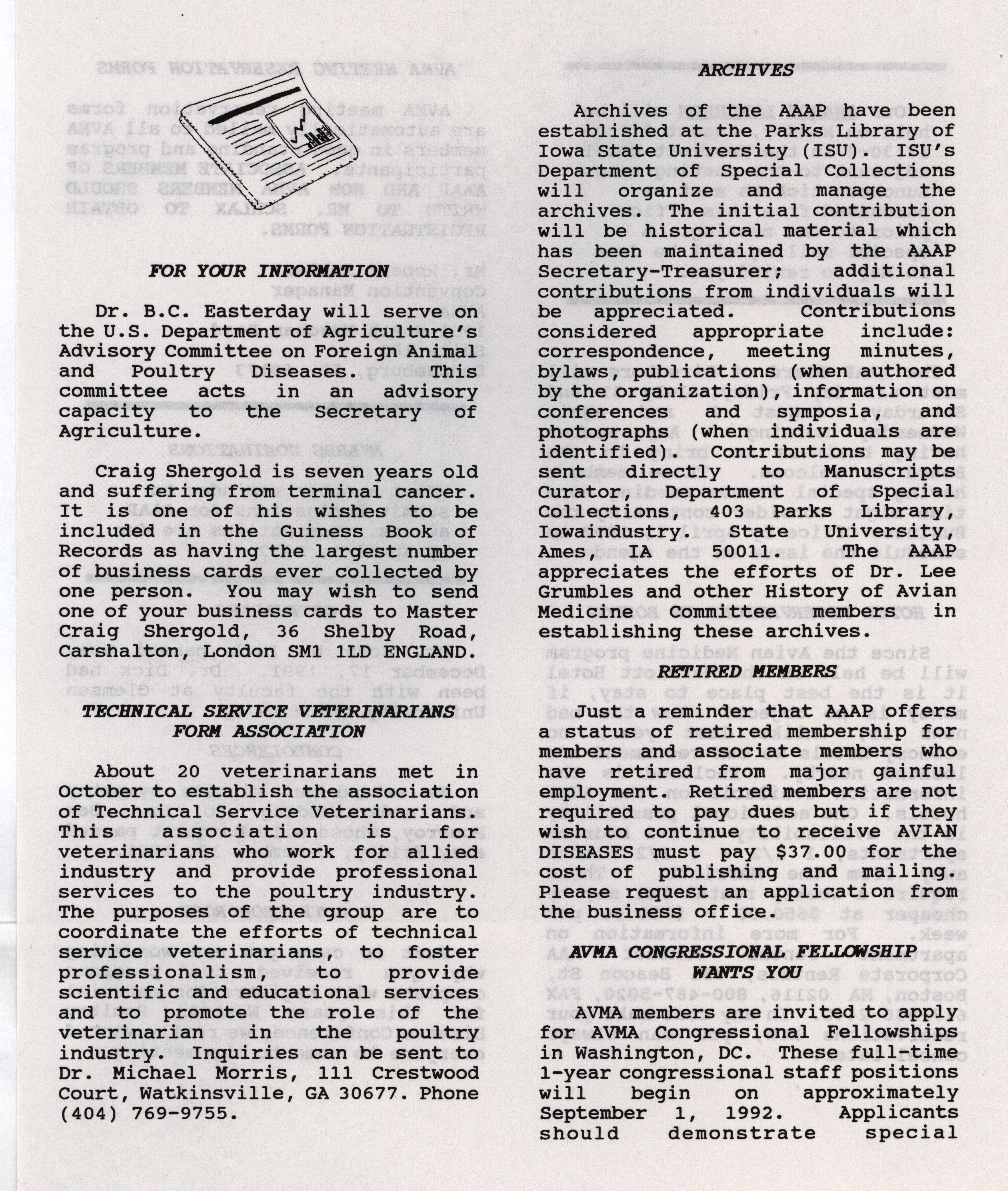 FOR YOUR INFORMATION

Dr. B.C. Easterday will serve on the U.S. Department of Agriculture's Advisory Committee on Foreign Animal and Poultry Diseases. This committee acts in an advisory capacity to the Secretary of Agriculture.

Craig Shergold is seven years old and suffering from terminal cancer. It is one of his wishes to be included in the Guiness Book of Records as having the largest number of business cards ever collected by one person. You may wish to send one of your business cards to Master Craig Shergold, 36 Shelby Road, Carshalton, London SM1 1LD ENGLAND.

TECHNICAL SERVICE VETERINARIANS FORM ASSOCIATION

About 20 veterinarians met in October to establish the association of Technical Service Veterinarians. This association is for veterinarians who work for allied industry and provide professional services to the poultry industry. The purposes of the group are to coordinate the efforts of technical service veterinarians, to foster professionalism, to provide scientific and educational services and to promote the role of the veterinarian in the poultry industry. Inquiries can be sent to Dr. Michael Morris, 111 Crestwood Court, Watkinsville, GA 30677. Phone (404) 769-9755.

ARCHIVES

Archives of the AAAP have been established at the Parks Library of Iowa State University (ISU). ISU's Department of Special Collections will organize and manage the archives. The initial contribution will be historical material which has been maintained by the AAAP Secretary-Treasurer; additional contributions from individuals will be appreciated. Contributions considered appropriate include: correspondence, meeting minutes, bylaws, publications (when authored by the organization), information on conferences and symposia, and photographs (when individuals are identified). Contributions may be sent directly to Manuscripts Curator, Department of Special Collections, 403 Parks Library, Iowaindustry. State University, Ames, IA 50011. The AAAP appreciates the efforts of Dr. Lee Grumbles and other History of Avian Medicine Committee members in establishing these archives.

RETIRED MEMBERS

Just a reminder that AAAP offers a status of retired membership for members and associate members who have retired from major gainful employment. Retired members are not required to pay dues but if they wish to continue to receive AVIAN DISEASES must pay $37.00 for the cost of publishing and mailing. Please request an application from the business office.

AVMA CONGRESSIONAL FELLOWSHIP WANTS YOU

AVMA members are invited to apply for AVMA Congressional Fellowships in Washington, DC. These full-time 1-year congressional staff positions will begin on approximately September 1, 1992. Applicants should demonstrate special